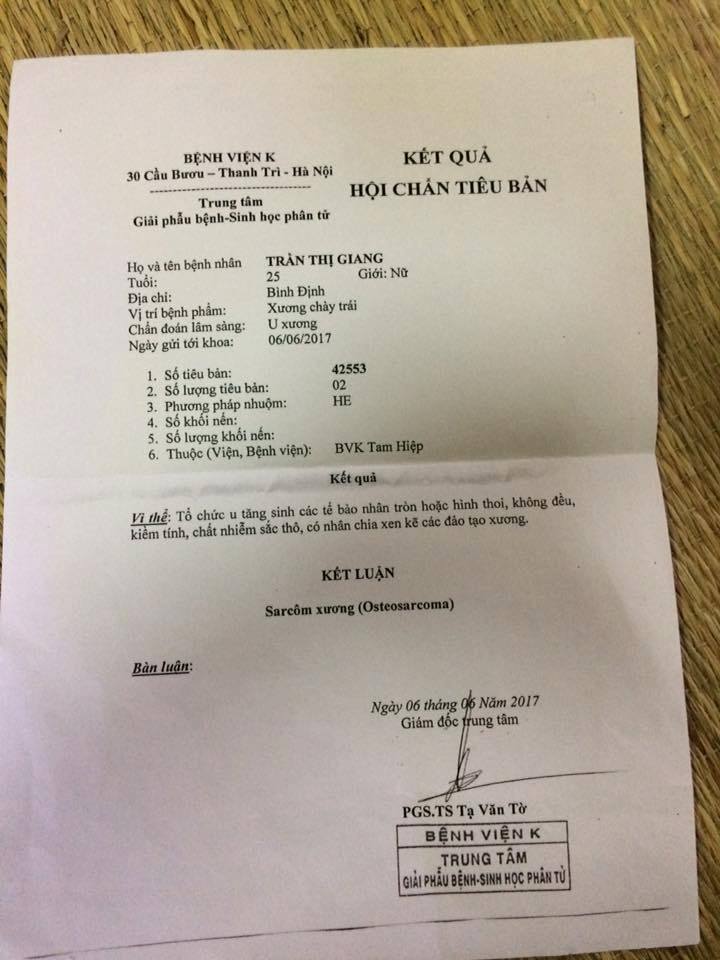 BỆNH VIỆN K
30 Cầu Bươu – Thanh Trì - Hà Nội

Trung tâm
Giải phẫu bệnh-Sinh học phân tử

KẾT QUẢ
HỘI CHẨN TIÊU BẢN

Họ và tên bệnh nhân TRẦN THỊ GIANG
Tuổi: 25 Giới: Nữ
Địa chỉ: Bình Định
Vị trí bệnh phẩm: Xương chày trái
Chẩn đoán lâm sàng: U xương
Ngày gửi tới khoa: 06/06/2017

1. Số tiêu bản: 42553
2. Số lượng tiêu bản: 02
3. Phương pháp nhuộm: HE
4. Số khối nến:
5. Số lượng khối nến:
6. Thuộc (Viện, Bệnh viện): BVK Tam Hiệp

Kết quả

Vi thể: Tổ chức u tăng sinh các tế bào nhân tròn hoặc hình thoi, không đều, kiềm tính, chất nhiễm sắc thô, có nhân chia xen kẽ các đảo tạo xương.

KẾT LUẬN

Sarcôm xương (Osteosarcoma)

Bàn luận:

Ngày 06 tháng 06 Năm 2017
Giám đốc trung tâm

PGS.TS Tạ Văn Tờ

BỆNH VIỆN K
TRUNG TÂM
GIẢI PHẪU BỆNH-SINH HỌC PHÂN TỬ